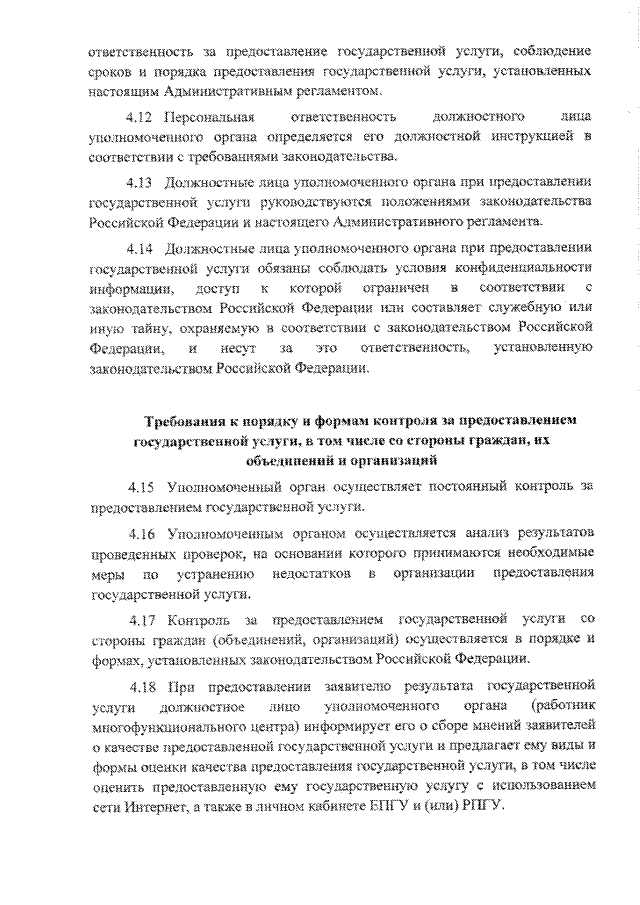 ответственность за предоставление государственной услуги, соблюдение сроков и порядка предоставления государственной услуги, установленных настоящим Административным регламентом.

4.12 Персональная ответственность должностного лица уполномоченного органа определяется его должностной инструкцией в соответствии с требованиями законодательства.

4.13 Должностные лица уполномоченного органа при предоставлении государственной услуги руководствуются положениями законодательства Российской Федерации и настоящего Административного регламента.

4.14 Должностные лица уполномоченного органа при предоставлении государственной услуги обязаны соблюдать условия конфиденциальности информации, доступ к которой ограничен в соответствии с законодательством Российской Федерации или составляет служебную или иную тайну, охраняемую в соответствии с законодательством Российской Федерации, и несут за это ответственность, установленную законодательством Российской Федерации.

Требования к порядку и формам контроля за предоставлением государственной услуги, в том числе со стороны граждан, их объединений и организаций

4.15 Уполномоченный орган осуществляет постоянный контроль за предоставлением государственной услуги.

4.16 Уполномоченным органом осуществляется анализ результатов проведенных проверок, на основании которого принимаются необходимые меры по устранению недостатков в организации предоставления государственной услуги.

4.17 Контроль за предоставлением государственной услуги со стороны граждан (объединений, организаций) осуществляется в порядке и формах, установленных законодательством Российской Федерации.

4.18 При предоставлении заявителю результата государственной услуги должностное лицо уполномоченного органа (работник многофункционального центра) информирует его о сборе мнений заявителей о качестве предоставленной государственной услуги и предлагает ему виды и формы оценки качества предоставления государственной услуги, в том числе оценить предоставленную ему государственную услугу с использованием сети Интернет, а также в личном кабинете ЕПГУ и (или) РПГУ.